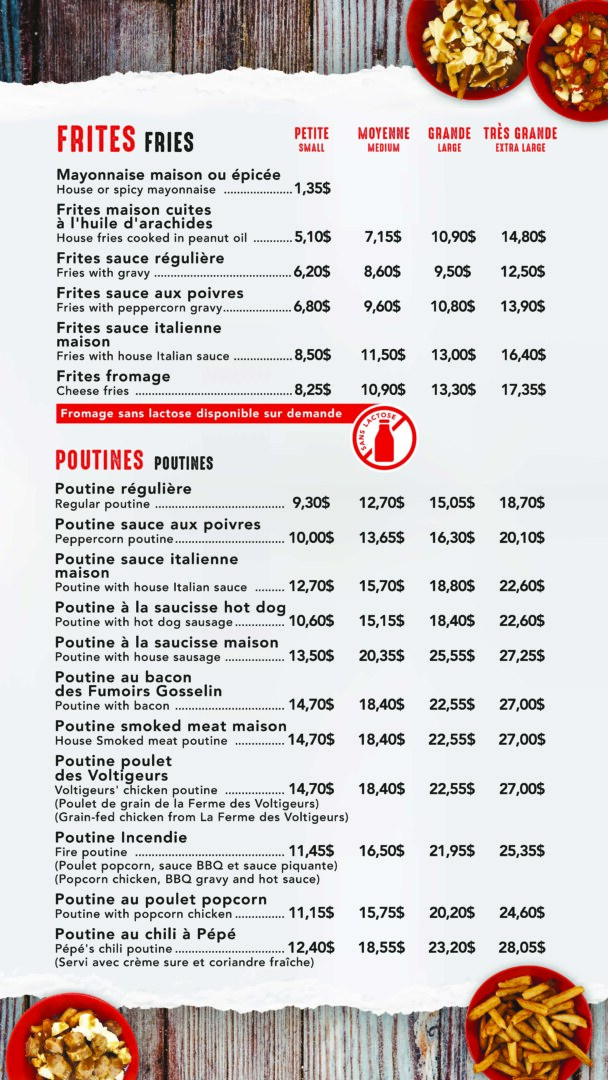 FRITES FRIES

| | PETITE SMALL | MOYENNE MEDIUM | GRANDE LARGE | TRÈS GRANDE EXTRA LARGE |
|---|---|---|---|---|
| Mayonnaise maison ou épicée House or spicy mayonnaise | 1,35$ | | | |
| Frites maison cuites à l'huile d'arachides House fries cooked in peanut oil | 5,10$ | 7,15$ | 10,90$ | 14,80$ |
| Frites sauce régulière Fries with gravy | 6,20$ | 8,60$ | 9,50$ | 12,50$ |
| Frites sauce aux poivres Fries with peppercorn gravy | 6,80$ | 9,60$ | 10,80$ | 13,90$ |
| Frites sauce italienne maison Fries with house Italian sauce | 8,50$ | 11,50$ | 13,00$ | 16,40$ |
| Frites fromage Cheese fries | 8,25$ | 10,90$ | 13,30$ | 17,35$ |

Fromage sans lactose disponible sur demande

SANS LACTOSE

POUTINES POUTINES

| | | | | |
|---|---|---|---|---|
| Poutine régulière Regular poutine | 9,30$ | 12,70$ | 15,05$ | 18,70$ |
| Poutine sauce aux poivres Peppercorn poutine | 10,00$ | 13,65$ | 16,30$ | 20,10$ |
| Poutine sauce italienne maison Poutine with house Italian sauce | 12,70$ | 15,70$ | 18,80$ | 22,60$ |
| Poutine à la saucisse hot dog Poutine with hot dog sausage | 10,60$ | 15,15$ | 18,40$ | 22,60$ |
| Poutine à la saucisse maison Poutine with house sausage | 13,50$ | 20,35$ | 25,55$ | 27,25$ |
| Poutine au bacon des Fumoirs Gosselin Poutine with bacon | 14,70$ | 18,40$ | 22,55$ | 27,00$ |
| Poutine smoked meat maison House Smoked meat poutine | 14,70$ | 18,40$ | 22,55$ | 27,00$ |
| Poutine poulet des Voltigeurs Voltigeurs' chicken poutine (Poulet de grain de la Ferme des Voltigeurs) (Grain-fed chicken from La Ferme des Voltigeurs) | 14,70$ | 18,40$ | 22,55$ | 27,00$ |
| Poutine Incendie Fire poutine (Poulet popcorn, sauce BBQ et sauce piquante) (Popcorn chicken, BBQ gravy and hot sauce) | 11,45$ | 16,50$ | 21,95$ | 25,35$ |
| Poutine au poulet popcorn Poutine with popcorn chicken | 11,15$ | 15,75$ | 20,20$ | 24,60$ |
| Poutine au chili à Pépé Pépé's chili poutine (Servi avec crème sure et coriandre fraîche) | 12,40$ | 18,55$ | 23,20$ | 28,05$ |